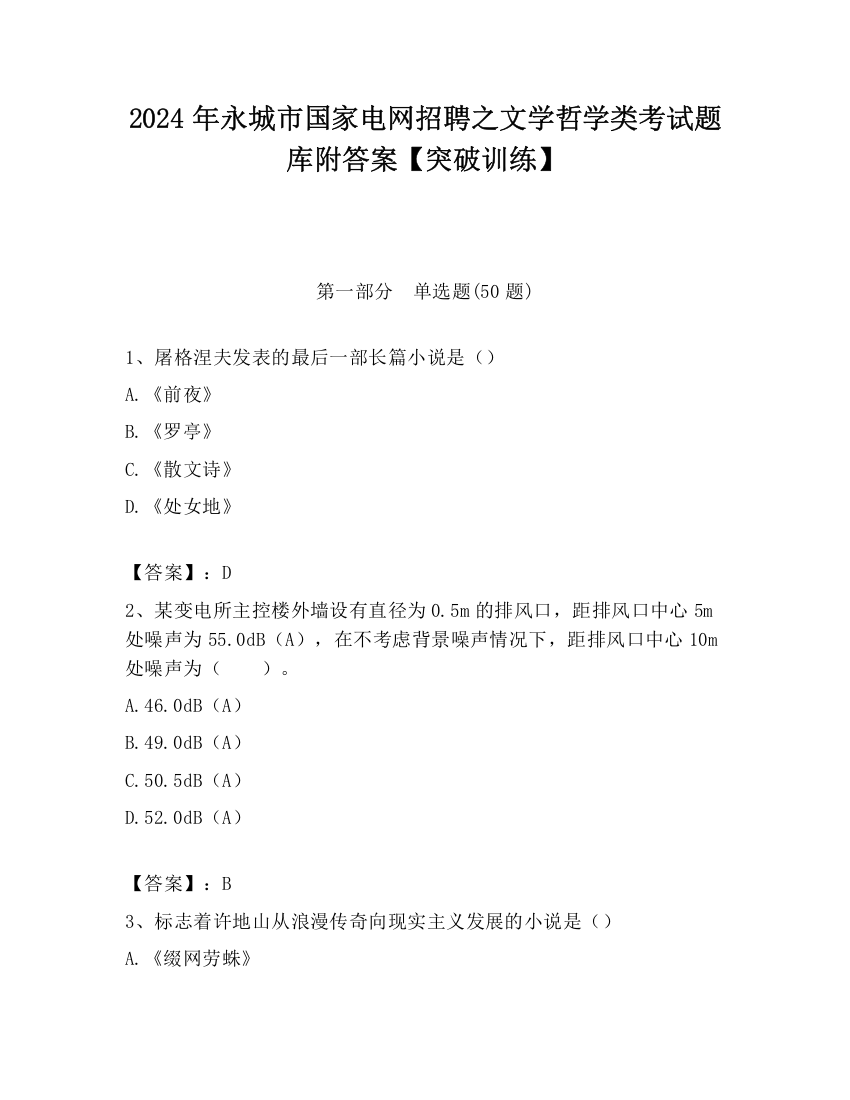 2024 年永城市国家电网招聘之文学哲学类考试题库附答案【突破训练】

第一部分　单选题(50 题)

1、屠格涅夫发表的最后一部长篇小说是（）

A.《前夜》

B.《罗亭》

C.《散文诗》

D.《处女地》

【答案】：D

2、某变电所主控楼外墙设有直径为 0.5m 的排风口，距排风口中心 5m 处噪声为 55.0dB（A），在不考虑背景噪声情况下，距排风口中心 10m 处噪声为（　　）。

A.46.0dB（A）

B.49.0dB（A）

C.50.5dB（A）

D.52.0dB（A）

【答案】：B

3、标志着许地山从浪漫传奇向现实主义发展的小说是（）

A.《缀网劳蛛》